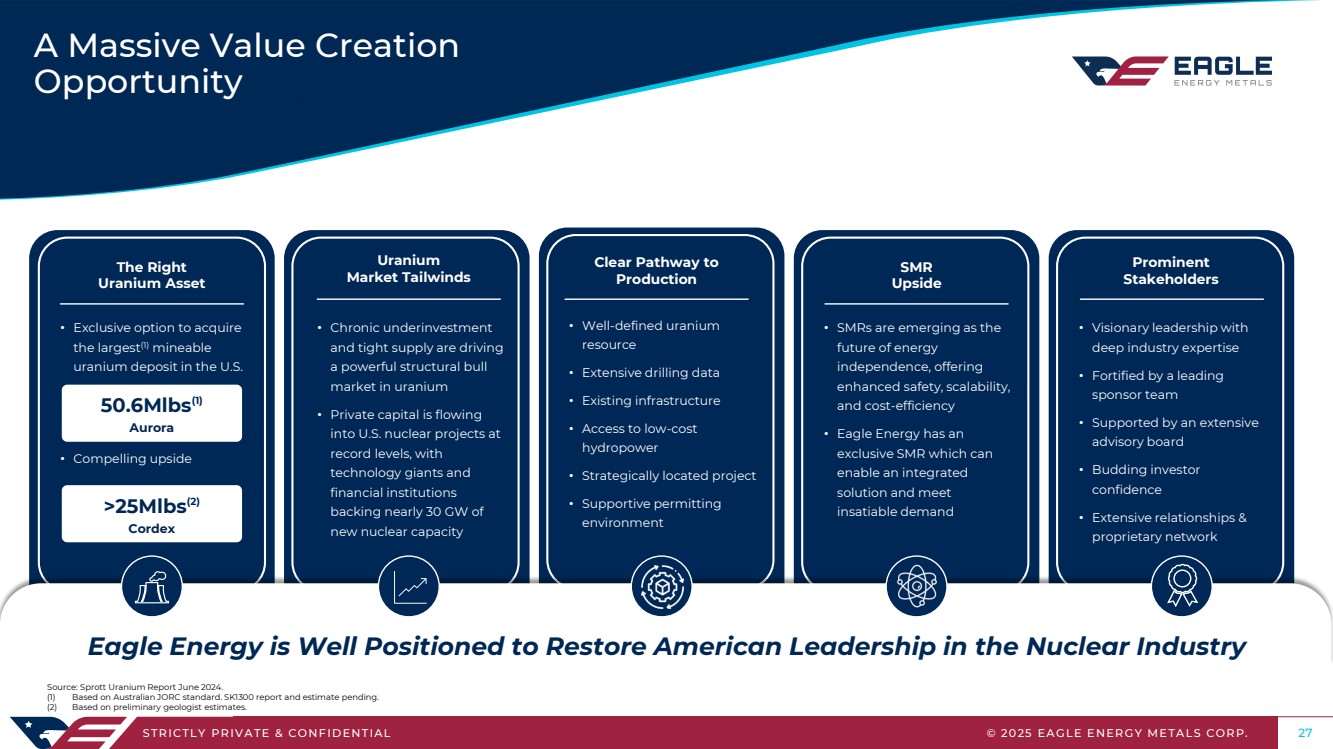 A Massive Value Creation Opportunity

EAGLE
ENERGY METALS

The Right
Uranium Asset

• Exclusive option to acquire the largest$^{(1)}$ mineable uranium deposit in the U.S.

50.6Mlbs$^{(1)}$
Aurora

• Compelling upside

>25Mlbs$^{(2)}$
Cordex

Uranium
Market Tailwinds

• Chronic underinvestment and tight supply are driving a powerful structural bull market in uranium

• Private capital is flowing into U.S. nuclear projects at record levels, with technology giants and financial institutions backing nearly 30 GW of new nuclear capacity

Clear Pathway to
Production

• Well-defined uranium resource

• Extensive drilling data

• Existing infrastructure

• Access to low-cost hydropower

• Strategically located project

• Supportive permitting environment

SMR
Upside

• SMRs are emerging as the future of energy independence, offering enhanced safety, scalability, and cost-efficiency

• Eagle Energy has an exclusive SMR which can enable an integrated solution and meet insatiable demand

Prominent
Stakeholders

• Visionary leadership with deep industry expertise

• Fortified by a leading sponsor team

• Supported by an extensive advisory board

• Budding investor confidence

• Extensive relationships & proprietary network

Eagle Energy is Well Positioned to Restore American Leadership in the Nuclear Industry

Source: Sprott Uranium Report June 2024.
(1) Based on Australian JORC standard. SK1300 report and estimate pending.
(2) Based on preliminary geologist estimates.

STRICTLY PRIVATE & CONFIDENTIAL
© 2025 EAGLE ENERGY METALS CORP.
27